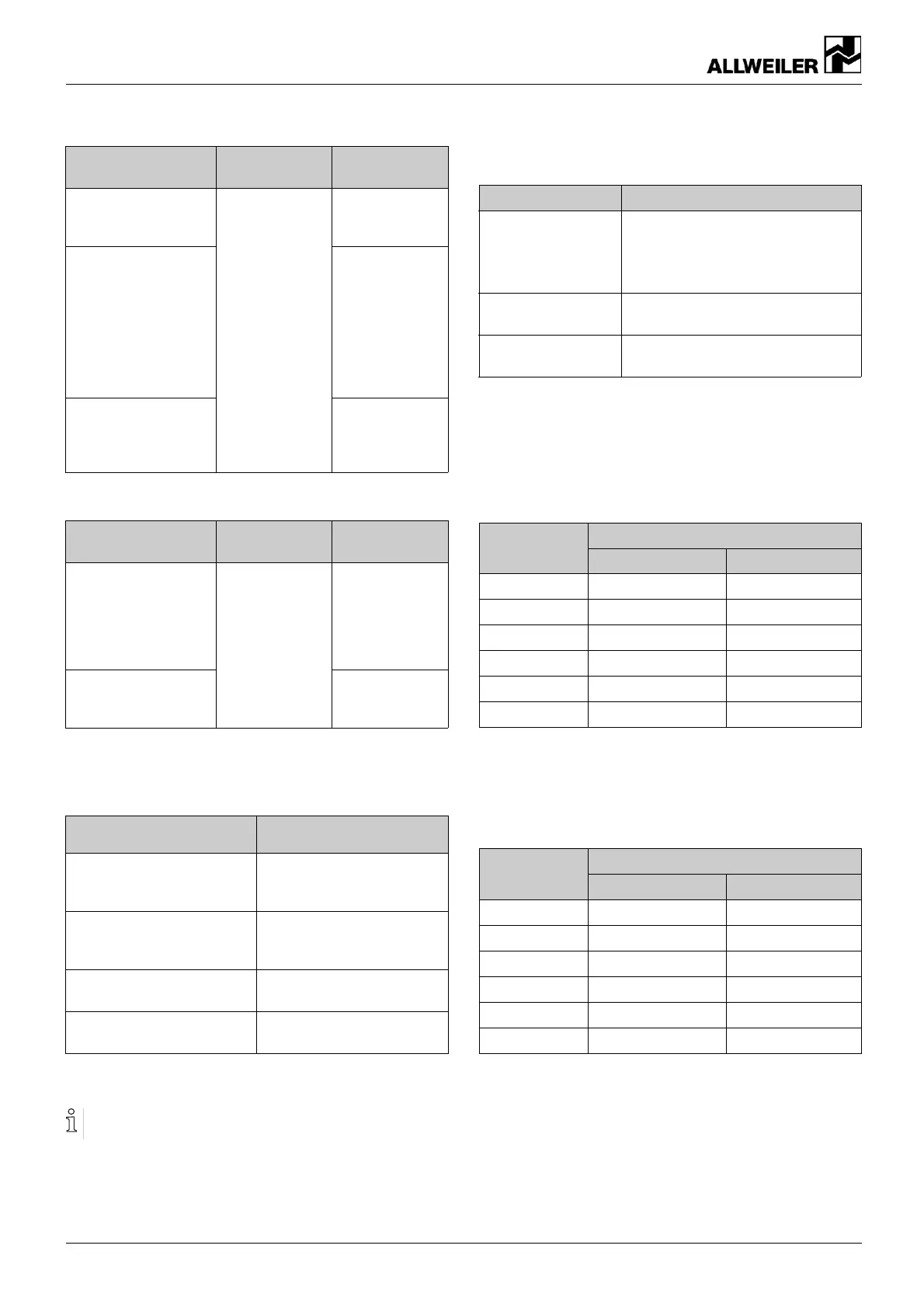 ALLWEILER